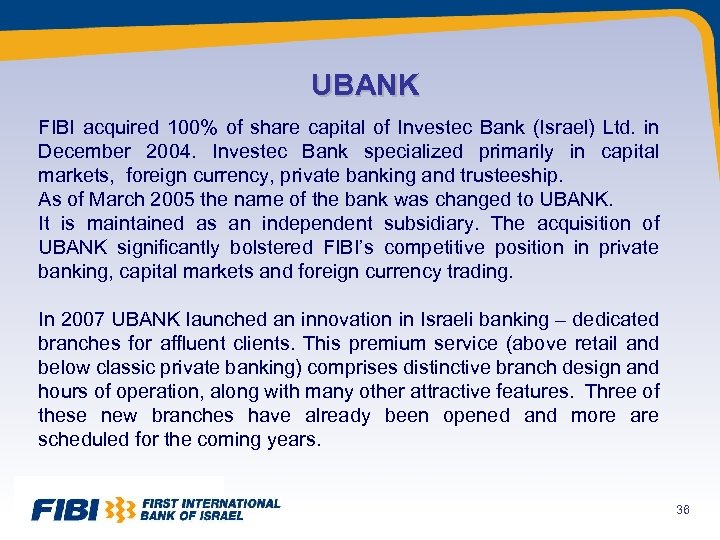 UBANK

FIBI acquired 100% of share capital of Investec Bank (Israel) Ltd. in December 2004. Investec Bank specialized primarily in capital markets, foreign currency, private banking and trusteeship.
As of March 2005 the name of the bank was changed to UBANK.
It is maintained as an independent subsidiary. The acquisition of UBANK significantly bolstered FIBI's competitive position in private banking, capital markets and foreign currency trading.

In 2007 UBANK launched an innovation in Israeli banking – dedicated branches for affluent clients. This premium service (above retail and below classic private banking) comprises distinctive branch design and hours of operation, along with many other attractive features. Three of these new branches have already been opened and more are scheduled for the coming years.

FIBI FIRST INTERNATIONAL BANK OF ISRAEL

38